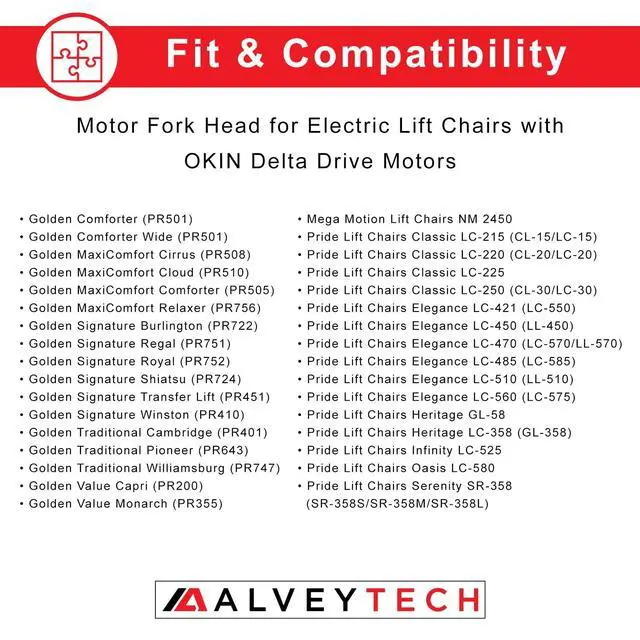 Fit & Compatibility

Motor Fork Head for Electric Lift Chairs with OKIN Delta Drive Motors

• Golden Comforter (PR501)
• Golden Comforter Wide (PR501)
• Golden MaxiComfort Cirrus (PR508)
• Golden MaxiComfort Cloud (PR510)
• Golden MaxiComfort Comforter (PR505)
• Golden MaxiComfort Relaxer (PR756)
• Golden Signature Burlington (PR722)
• Golden Signature Regal (PR751)
• Golden Signature Royal (PR752)
• Golden Signature Shiatsu (PR724)
• Golden Signature Transfer Lift (PR451)
• Golden Signature Winston (PR410)
• Golden Traditional Cambridge (PR401)
• Golden Traditional Pioneer (PR643)
• Golden Traditional Williamsburg (PR747)
• Golden Value Capri (PR200)
• Golden Value Monarch (PR355)

• Mega Motion Lift Chairs NM 2450
• Pride Lift Chairs Classic LC-215 (CL-15/LC-15)
• Pride Lift Chairs Classic LC-220 (CL-20/LC-20)
• Pride Lift Chairs Classic LC-225
• Pride Lift Chairs Classic LC-250 (CL-30/LC-30)
• Pride Lift Chairs Elegance LC-421 (LC-550)
• Pride Lift Chairs Elegance LC-450 (LL-450)
• Pride Lift Chairs Elegance LC-470 (LC-570/LL-570)
• Pride Lift Chairs Elegance LC-485 (LC-585)
• Pride Lift Chairs Elegance LC-510 (LL-510)
• Pride Lift Chairs Elegance LC-560 (LC-575)
• Pride Lift Chairs Heritage GL-58
• Pride Lift Chairs Heritage LC-358 (GL-358)
• Pride Lift Chairs Infinity LC-525
• Pride Lift Chairs Oasis LC-580
• Pride Lift Chairs Serenity SR-358 (SR-358S/SR-358M/SR-358L)

ALVEYTECH